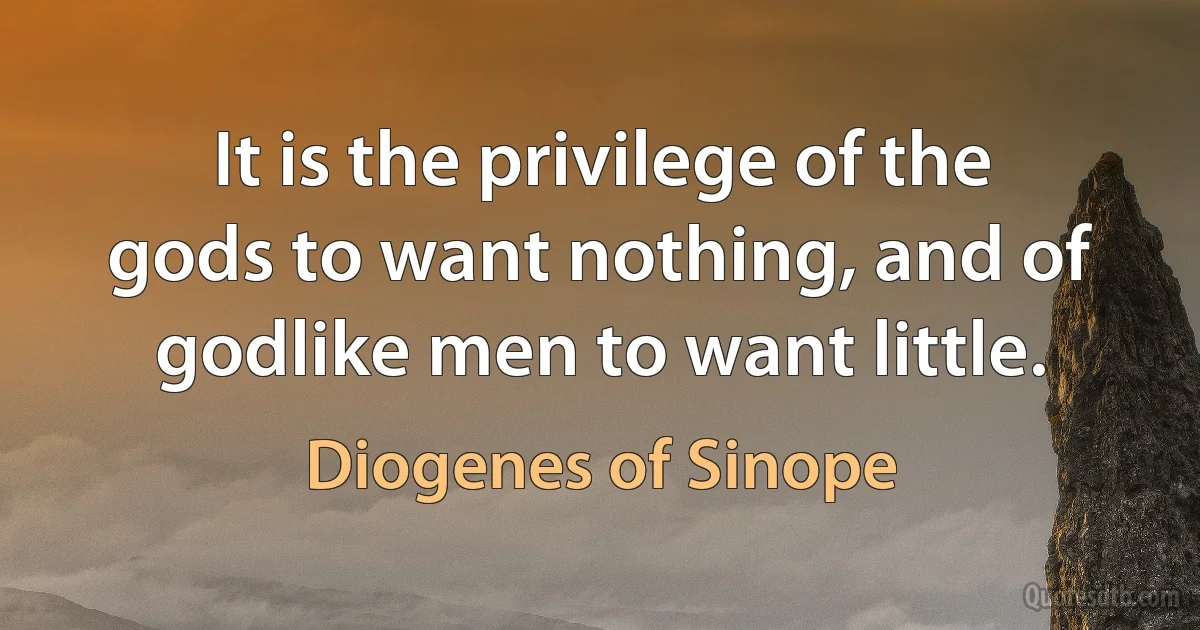 It is the privilege of the gods to want nothing, and of godlike men to want little.

Diogenes of Sinope

Quotesdtb.com